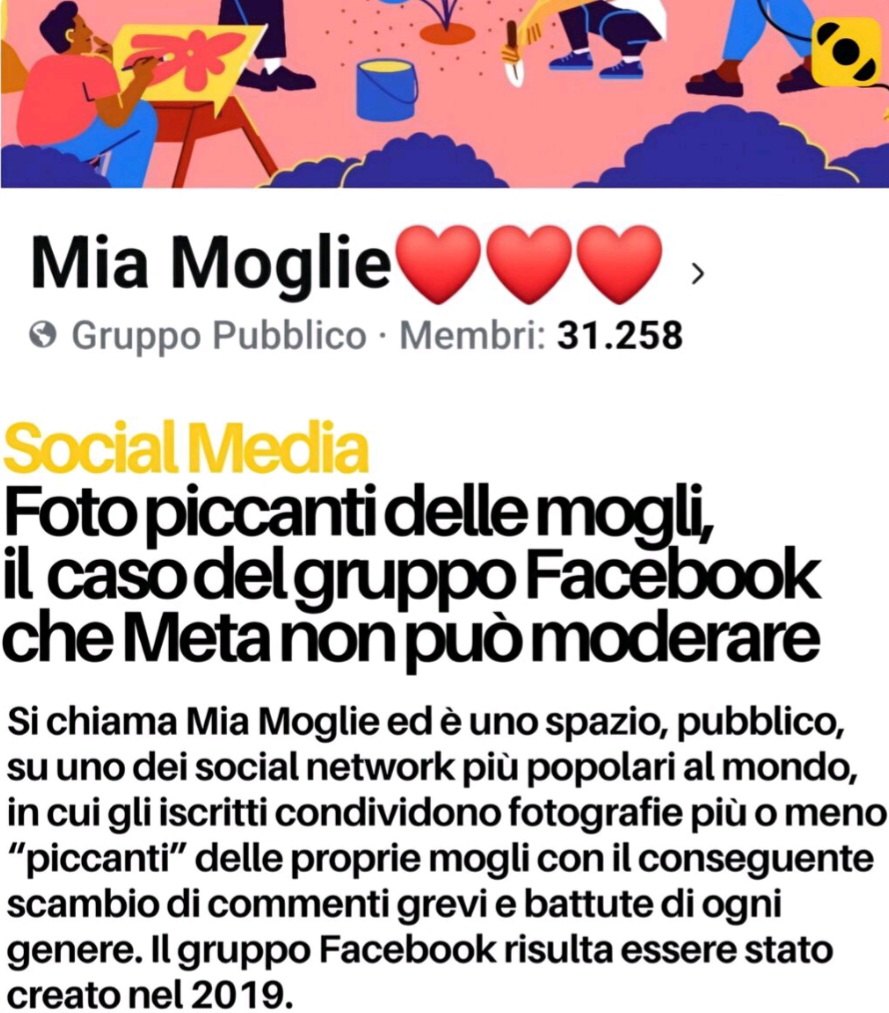 Mia Moglie❤️❤️❤️ ›

Gruppo Pubblico · Membri: 31.258

Social Media

Foto piccanti delle mogli, il caso del gruppo Facebook che Meta non può moderare

Si chiama Mia Moglie ed è uno spazio, pubblico, su uno dei social network più popolari al mondo, in cui gli iscritti condividono fotografie più o meno "piccanti" delle proprie mogli con il conseguente scambio di commenti grevi e battute di ogni genere. Il gruppo Facebook risulta essere stato creato nel 2019.